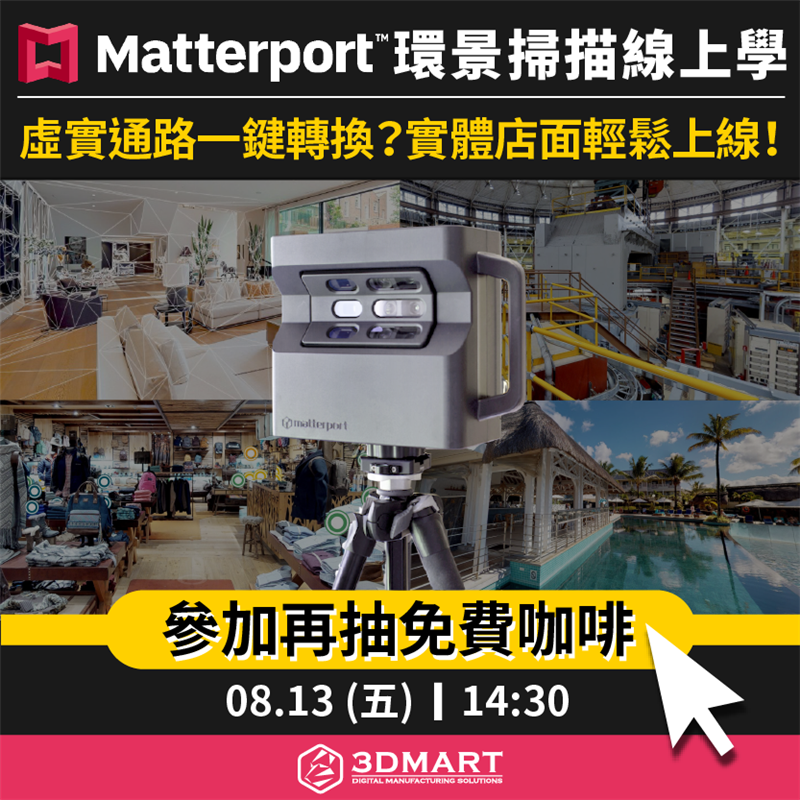 Matterport™ 環景掃描線上學

虛實通路一鍵轉換？實體店面輕鬆上線！

matterport

參加再抽免費咖啡

08.13 (五) | 14:30

3DMART
DIGITAL MANUFACTURING SOLUTIONS